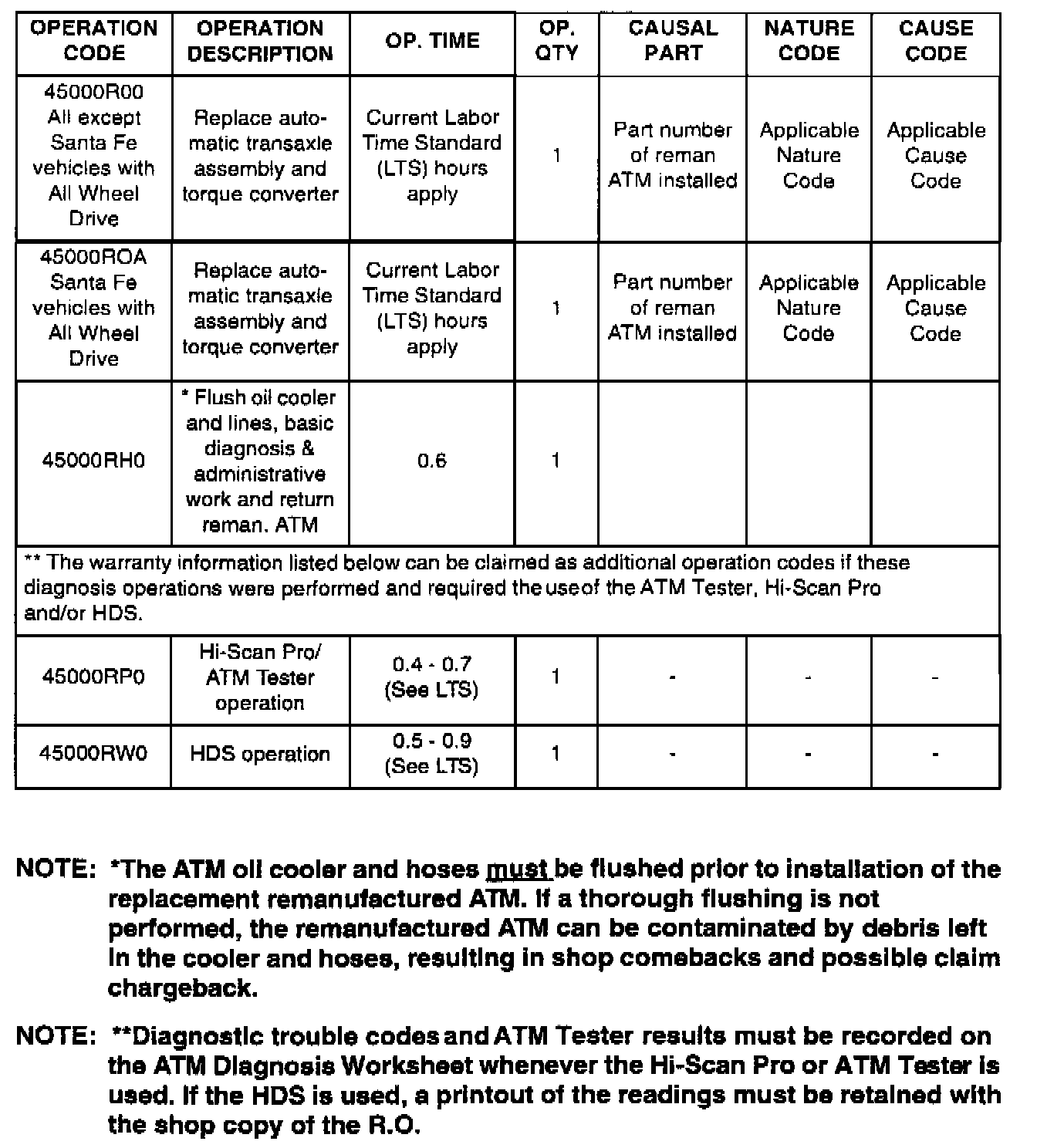 | OPERATION CODE | OPERATION DESCRIPTION | OP. TIME | OP. QTY | CAUSAL PART | NATURE CODE | CAUSE CODE |
|---|---|---|---|---|---|---|
| 45000R00 All except Santa Fe vehicles with All Wheel Drive | Replace automatic transaxle assembly and torque converter | Current Labor Time Standard (LTS) hours apply | 1 | Part number of reman ATM installed | Applicable Nature Code | Applicable Cause Code |
| 45000ROA Santa Fe vehicles with All Wheel Drive | Replace automatic transaxle assembly and torque converter | Current Labor Time Standard (LTS) hours apply | 1 | Part number of reman ATM installed | Applicable Nature Code | Applicable Cause Code |
| 45000RH0 | * Flush oil cooler and lines, basic diagnosis & administrative work and return reman. ATM | 0.6 | 1 | | | |
| ** The warranty information listed below can be claimed as additional operation codes if these diagnosis operations were performed and required the use of the ATM Tester, Hi-Scan Pro and/or HDS. | | | | | | |
| 45000RP0 | Hi-Scan Pro/ ATM Tester operation | 0.4 - 0.7 (See LTS) | 1 | - | - | - |
| 45000RW0 | HDS operation | 0.5 - 0.9 (See LTS) | 1 | - | - | - |

NOTE: *The ATM oil cooler and hoses must be flushed prior to installation of the replacement remanufactured ATM. If a thorough flushing is not performed, the remanufactured ATM can be contaminated by debris left in the cooler and hoses, resulting in shop comebacks and possible claim chargeback.

NOTE: **Diagnostic trouble codes and ATM Tester results must be recorded on the ATM Diagnosis Worksheet whenever the Hi-Scan Pro or ATM Tester is used. If the HDS is used, a printout of the readings must be retained with the shop copy of the R.O.